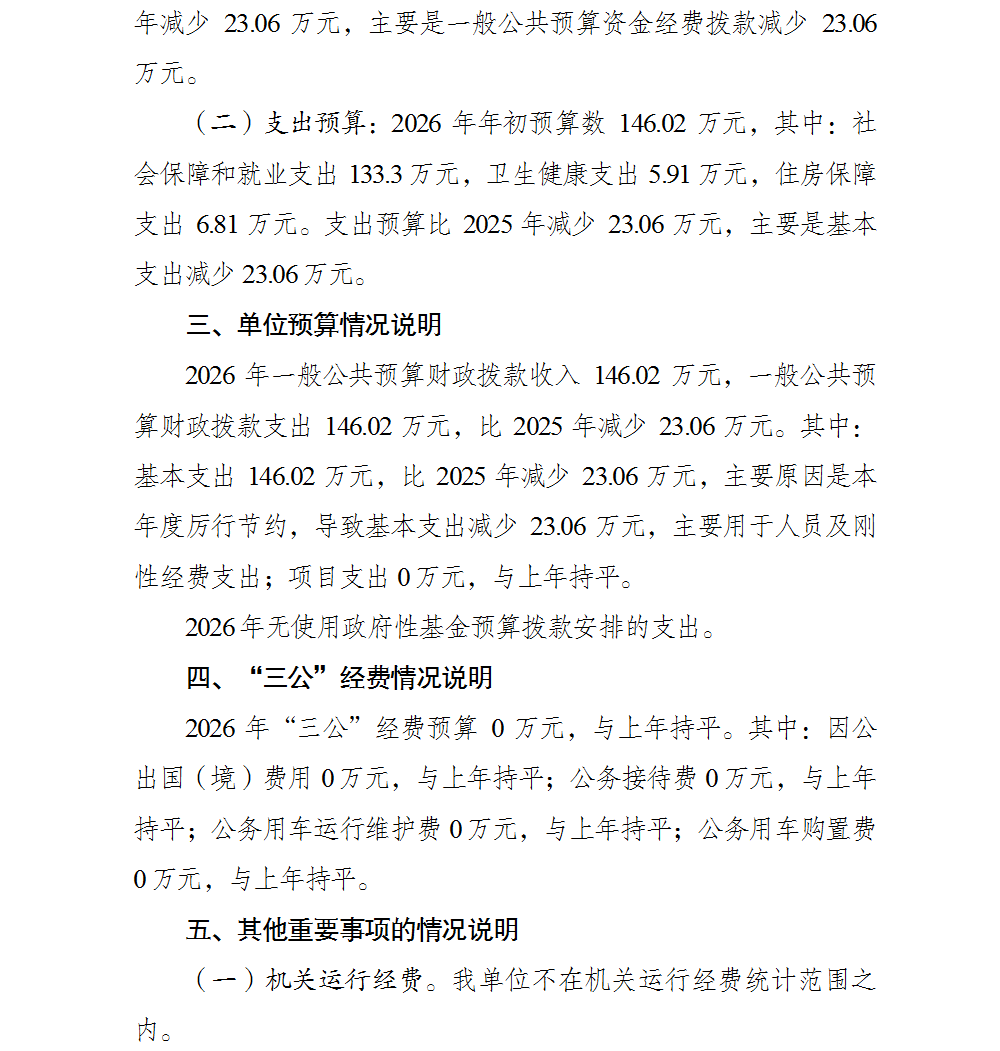 年减少 23.06 万元，主要是一般公共预算资金经费拨款减少 23.06 万元。

（二）支出预算：2026 年年初预算数 146.02 万元，其中：社会保障和就业支出 133.3 万元，卫生健康支出 5.91 万元，住房保障支出 6.81 万元。支出预算比 2025 年减少 23.06 万元，主要是基本支出减少 23.06 万元。

三、单位预算情况说明

2026 年一般公共预算财政拨款收入 146.02 万元，一般公共预算财政拨款支出 146.02 万元，比 2025 年减少 23.06 万元。其中：基本支出 146.02 万元，比 2025 年减少 23.06 万元，主要原因是本年度厉行节约，导致基本支出减少 23.06 万元，主要用于人员及刚性经费支出；项目支出 0 万元，与上年持平。

2026 年无使用政府性基金预算拨款安排的支出。

四、“三公”经费情况说明

2026 年“三公”经费预算 0 万元，与上年持平。其中：因公出国（境）费用 0 万元，与上年持平；公务接待费 0 万元，与上年持平；公务用车运行维护费 0 万元，与上年持平；公务用车购置费 0 万元，与上年持平。

五、其他重要事项的情况说明

（一）机关运行经费。我单位不在机关运行经费统计范围之内。